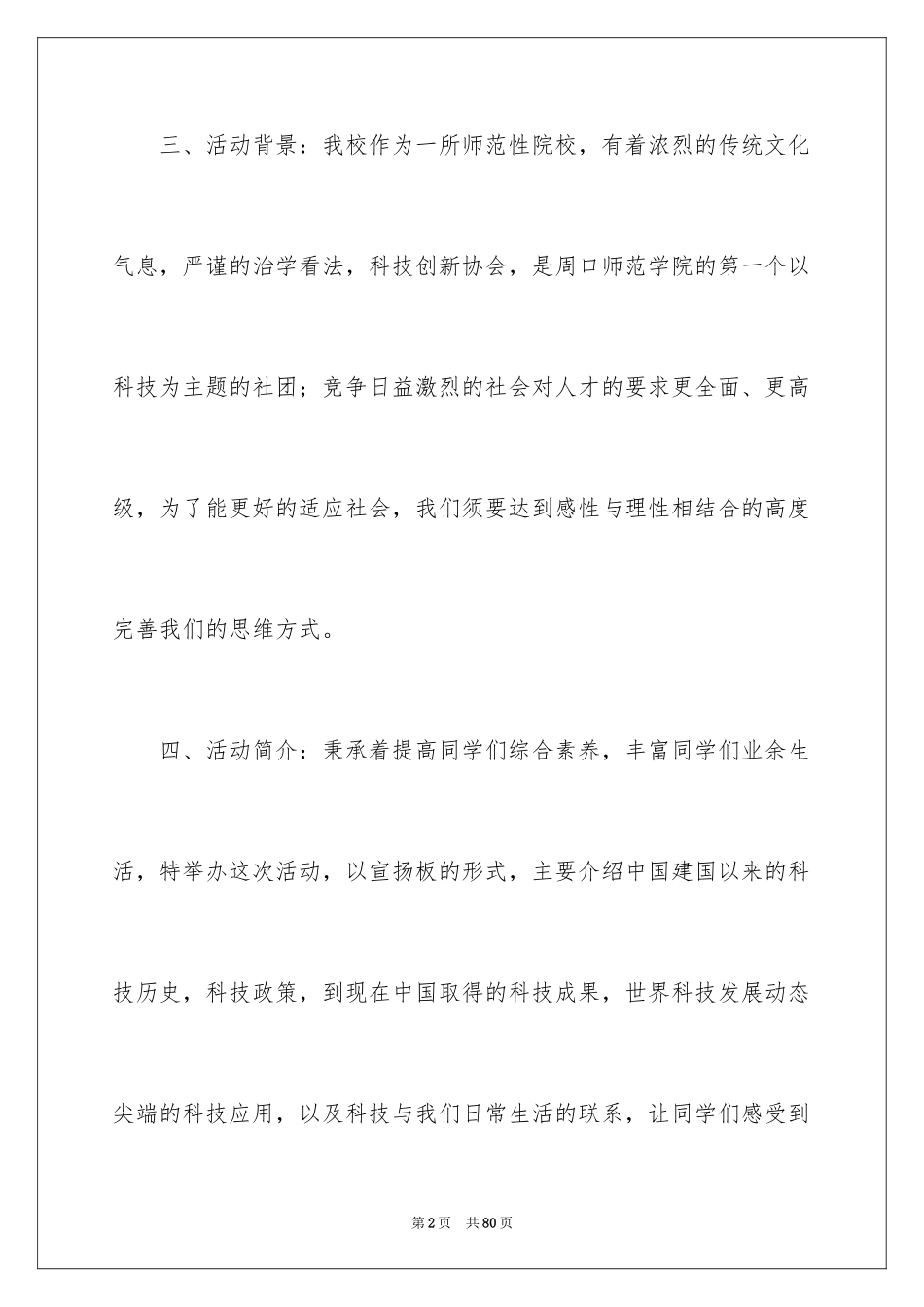 三、活动背景：我校作为一所师范性院校，有着浓烈的传统文化气息，严谨的治学看法，科技创新协会，是周口师范学院的第一个以科技为主题的社团；竞争日益激烈的社会对人才的要求更全面、更高级，为了能更好的适应社会，我们须要达到感性与理性相结合的高度完善我们的思维方式。

四、活动简介：秉承着提高同学们综合素养，丰富同学们业余生活，特举办这次活动，以宣扬板的形式，主要介绍中国建国以来的科技历史，科技政策，到现在中国取得的科技成果，世界科技发展动态尖端的科技应用，以及科技与我们日常生活的联系，让同学们感受到

第2页　共80页